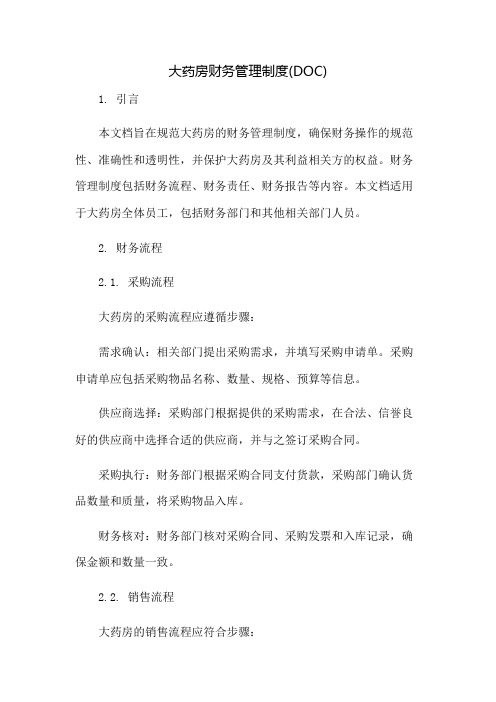 大药房财务管理制度(DOC)

1. 引言

本文档旨在规范大药房的财务管理制度，确保财务操作的规范性、准确性和透明性，并保护大药房及其利益相关方的权益。财务管理制度包括财务流程、财务责任、财务报告等内容。本文档适用于大药房全体员工，包括财务部门和其他相关部门人员。

2. 财务流程

2.1. 采购流程

大药房的采购流程应遵循步骤：

需求确认：相关部门提出采购需求，并填写采购申请单。采购申请单应包括采购物品名称、数量、规格、预算等信息。

供应商选择：采购部门根据提供的采购需求，在合法、信誉良好的供应商中选择合适的供应商，并与之签订采购合同。

采购执行：财务部门根据采购合同支付货款，采购部门确认货品数量和质量，将采购物品入库。

财务核对：财务部门核对采购合同、采购发票和入库记录，确保金额和数量一致。

2.2. 销售流程

大药房的销售流程应符合步骤：